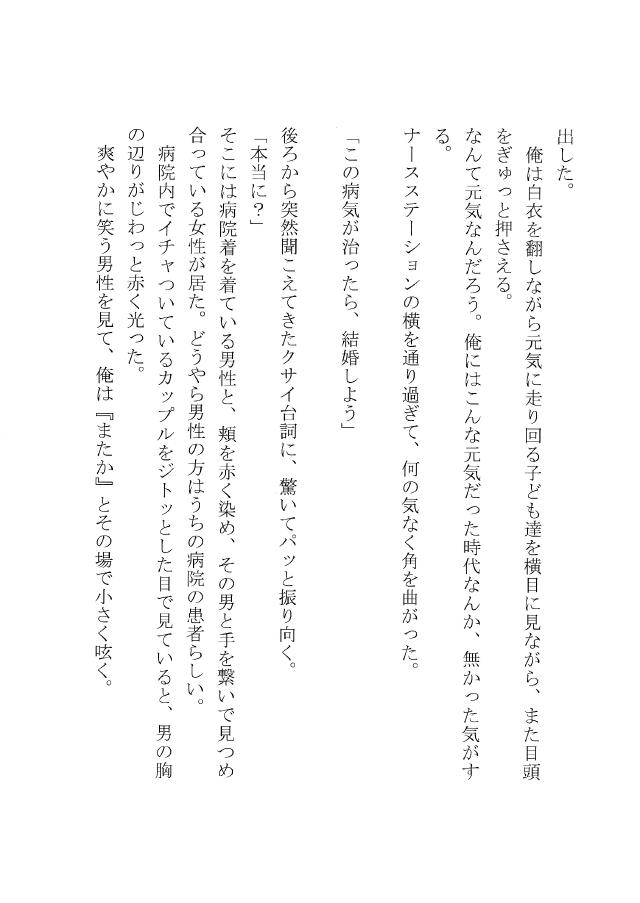 出した。
　俺は白衣を翻しながら元気に走り回る子ども達を横目に見ながら、また目頭をぎゅっと押さえる。
なんて元気なんだろう。俺にはこんな元気だった時代なんか、無かった気がする。
ナースステーションの横を通り過ぎて、何の気なく角を曲がった。

「この病気が治ったら、結婚しよう」

後ろから突然聞こえてきたクサイ台詞に、驚いてパッと振り向く。
「本当に？」
そこには病院着を着ている男性と、頬を赤く染め、その男と手を繋いで見つめ合っている女性が居た。どうやら男性の方はうちの病院の患者らしい。
　病院内でイチャついているカップルをジトッとした目で見ていると、男の胸の辺りがじわっと赤く光った。
　爽やかに笑う男性を見て、俺は『またか』とその場で小さく呟く。